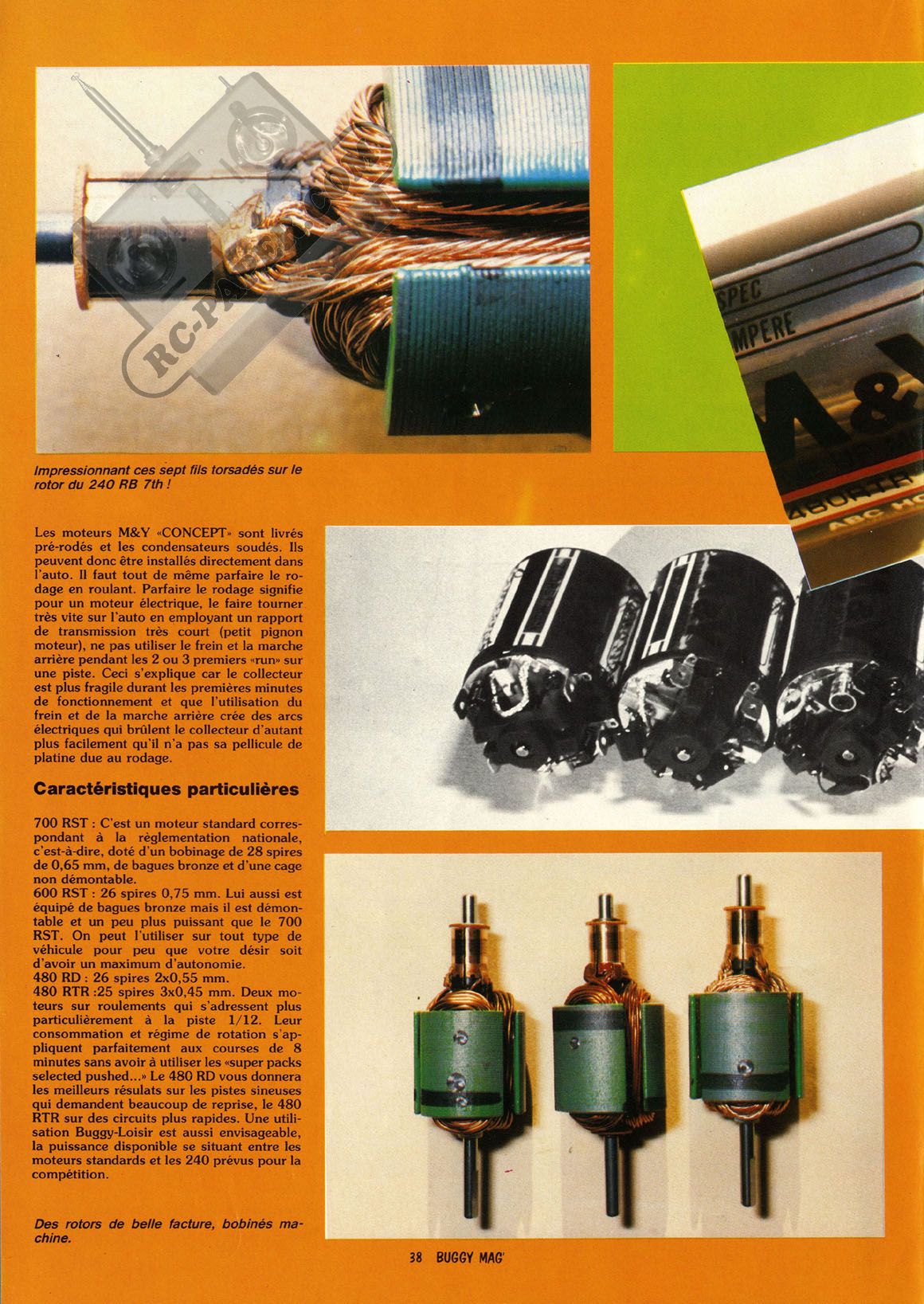 RC-PASSION.COM

SPEC
MPERE
M&Y
480RTR
ABC HO

Impressionnant ces sept fils torsadés sur le rotor du 240 RB 7th !

Les moteurs M&Y «CONCEPT» sont livrés pré-rodés et les condensateurs soudés. Ils peuvent donc être installés directement dans l'auto. Il faut tout de même parfaire le rodage en roulant. Parfaire le rodage signifie pour un moteur électrique, le faire tourner très vite sur l'auto en employant un rapport de transmission très court (petit pignon moteur), ne pas utiliser le frein et la marche arrière pendant les 2 ou 3 premiers «run» sur une piste. Ceci s'explique car le collecteur est plus fragile durant les premières minutes de fonctionnement et que l'utilisation du frein et de la marche arrière crée des arcs électriques qui brûlent le collecteur d'autant plus facilement qu'il n'a pas sa pellicule de platine due au rodage.

Caractéristiques particulières

700 RST : C'est un moteur standard correspondant à la règlementation nationale, c'est-à-dire, doté d'un bobinage de 28 spires de 0,65 mm, de bagues bronze et d'une cage non démontable.
600 RST : 26 spires 0,75 mm. Lui aussi est équipé de bagues bronze mais il est démontable et un peu plus puissant que le 700 RST. On peut l'utiliser sur tout type de véhicule pour peu que votre désir soit d'avoir un maximum d'autonomie.
480 RD : 26 spires 2x0,55 mm.
480 RTR :25 spires 3x0,45 mm. Deux moteurs sur roulements qui s'adressent plus particulièrement à la piste 1/12. Leur consommation et régime de rotation s'appliquent parfaitement aux courses de 8 minutes sans avoir à utiliser les «super packs selected pushed...» Le 480 RD vous donnera les meilleurs résulats sur les pistes sineuses qui demandent beaucoup de reprise, le 480 RTR sur des circuits plus rapides. Une utilisation Buggy-Loisir est aussi envisageable, la puissance disponible se situant entre les moteurs standards et les 240 prévus pour la compétition.

Des rotors de belle facture, bobinés machine.

38 BUGGY MAG'